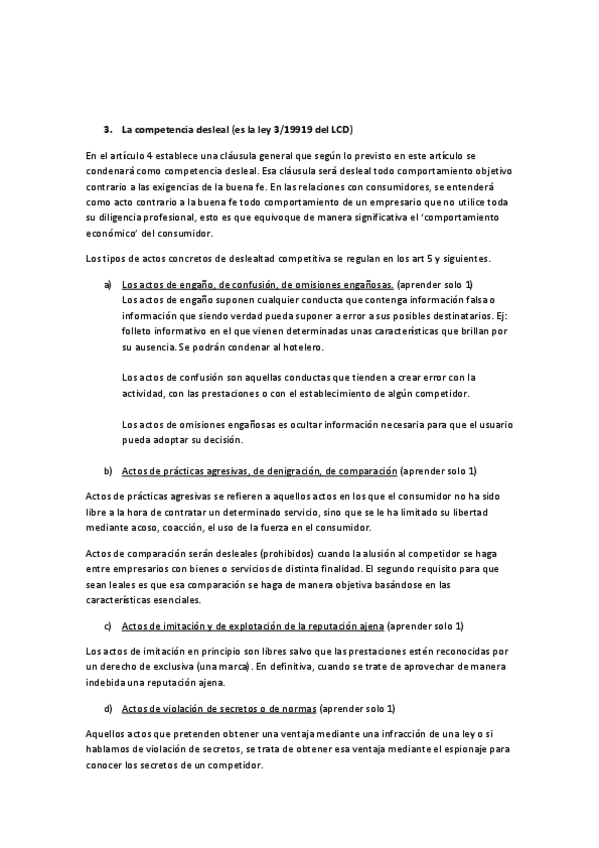 3. La competencia desleal (es la ley 3/19919 del LCD)

En el artículo 4 establece una cláusula general que según lo previsto en este artículo se condenará como competencia desleal. Esa cláusula será desleal todo comportamiento objetivo contrario a las exigencias de la buena fe. En las relaciones con consumidores, se entenderá como acto contrario a la buena fe todo comportamiento de un empresario que no utilice toda su diligencia profesional, esto es que equivoque de manera significativa el 'comportamiento económico' del consumidor.

Los tipos de actos concretos de deslealtad competitiva se regulan en los art 5 y siguientes.

a) Los actos de engaño, de confusión, de omisiones engañosas. (aprender solo 1)
Los actos de engaño suponen cualquier conducta que contenga información falsa o información que siendo verdad pueda suponer a error a sus posibles destinatarios. Ej: folleto informativo en el que vienen determinadas unas características que brillan por su ausencia. Se podrán condenar al hotelero.

Los actos de confusión son aquellas conductas que tienden a crear error con la actividad, con las prestaciones o con el establecimiento de algún competidor.

Los actos de omisiones engañosas es ocultar información necesaria para que el usuario pueda adoptar su decisión.

b) Actos de prácticas agresivas, de denigración, de comparación (aprender solo 1)

Actos de prácticas agresivas se refieren a aquellos actos en los que el consumidor no ha sido libre a la hora de contratar un determinado servicio, sino que se le ha limitado su libertad mediante acoso, coacción, el uso de la fuerza en el consumidor.

Actos de comparación serán desleales (prohibidos) cuando la alusión al competidor se haga entre empresarios con bienes o servicios de distinta finalidad. El segundo requisito para que sean leales es que esa comparación se haga de manera objetiva basándose en las características esenciales.

c) Actos de imitación y de explotación de la reputación ajena (aprender solo 1)

Los actos de imitación en principio son libres salvo que las prestaciones estén reconocidas por un derecho de exclusiva (una marca). En definitiva, cuando se trate de aprovechar de manera indebida una reputación ajena.

d) Actos de violación de secretos o de normas (aprender solo 1)

Aquellos actos que pretenden obtener una ventaja mediante una infracción de una ley o si hablamos de violación de secretos, se trata de obtener esa ventaja mediante el espionaje para conocer los secretos de un competidor.